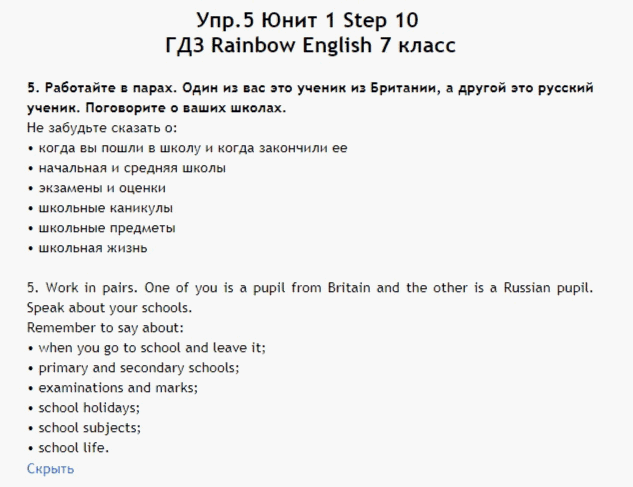 Упр.5 Юнит 1 Step 10
ГДЗ Rainbow English 7 класс

5. Работайте в парах. Один из вас это ученик из Британии, а другой это русский ученик. Поговорите о ваших школах.
Не забудьте сказать о:
• когда вы пошли в школу и когда закончили ее
• начальная и средняя школы
• экзамены и оценки
• школьные каникулы
• школьные предметы
• школьная жизнь

5. Work in pairs. One of you is a pupil from Britain and the other is a Russian pupil. Speak about your schools.
Remember to say about:
• when you go to school and leave it;
• primary and secondary schools;
• examinations and marks;
• school holidays;
• school subjects;
• school life.
Скрыть